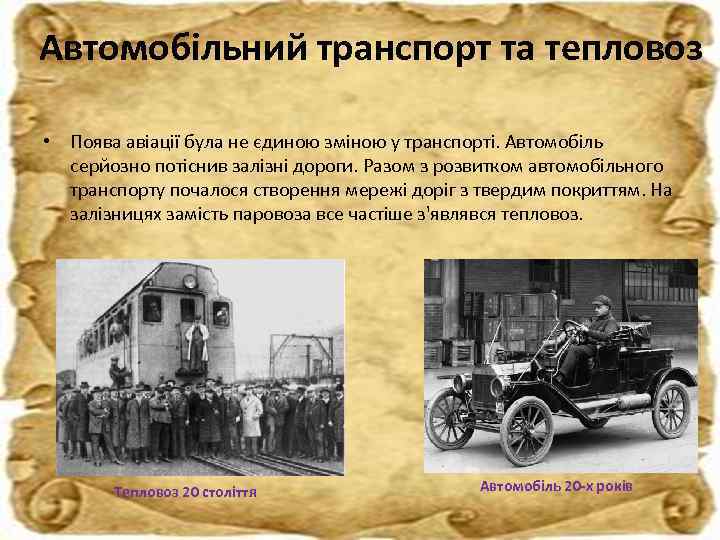 Автомобільний транспорт та тепловоз

• Поява авіації була не єдиною зміною у транспорті. Автомобіль серйозно потіснив залізні дороги. Разом з розвитком автомобільного транспорту почалося створення мережі доріг з твердим покриттям. На залізницях замість паровоза все частіше з'являвся тепловоз.

Тепловоз 20 століття

Автомобіль 20-х років